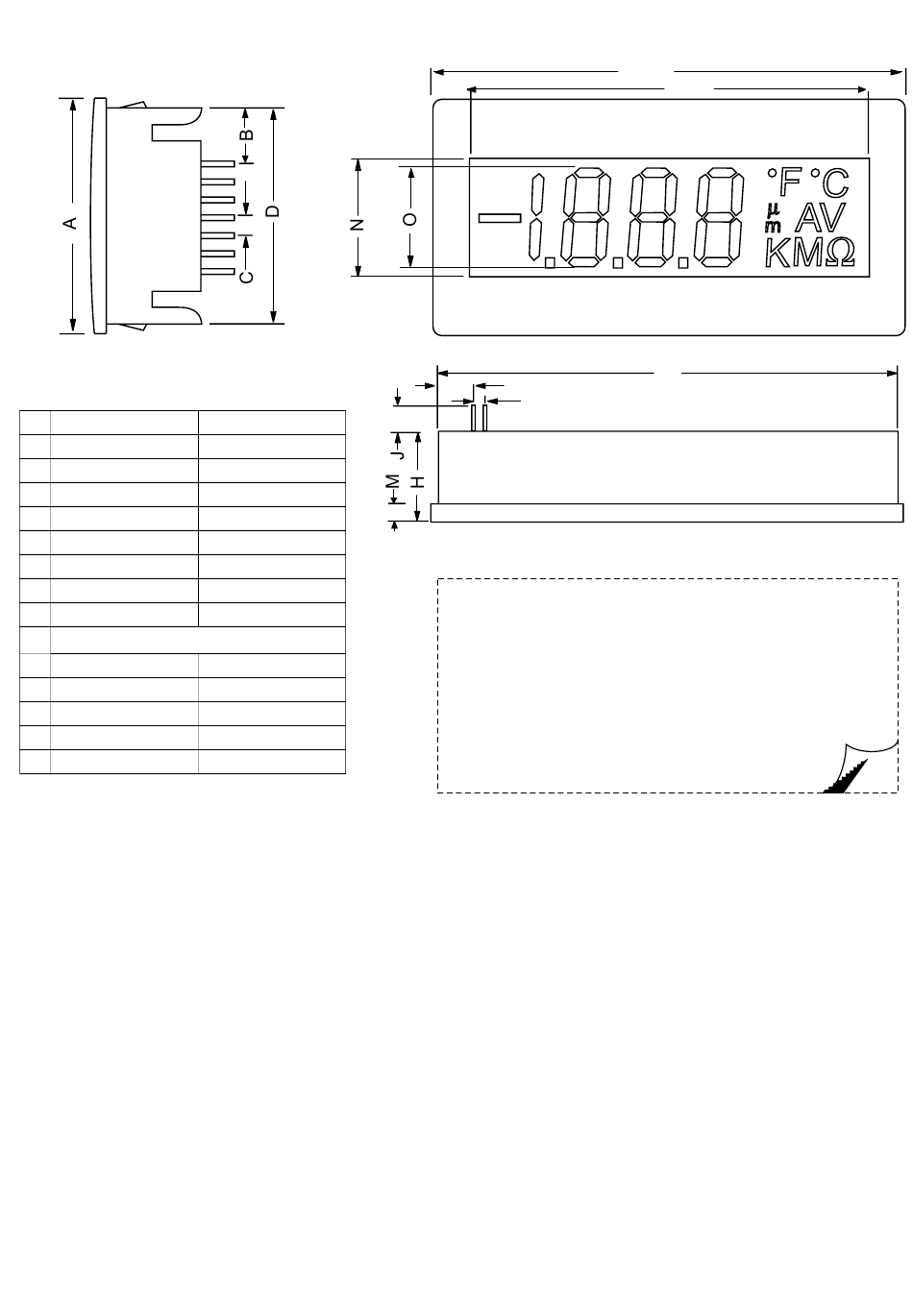 A
B
C
D
N
O
-1.8.8.8
°F °C
μ
m
AV
KMΩ
J
M
H